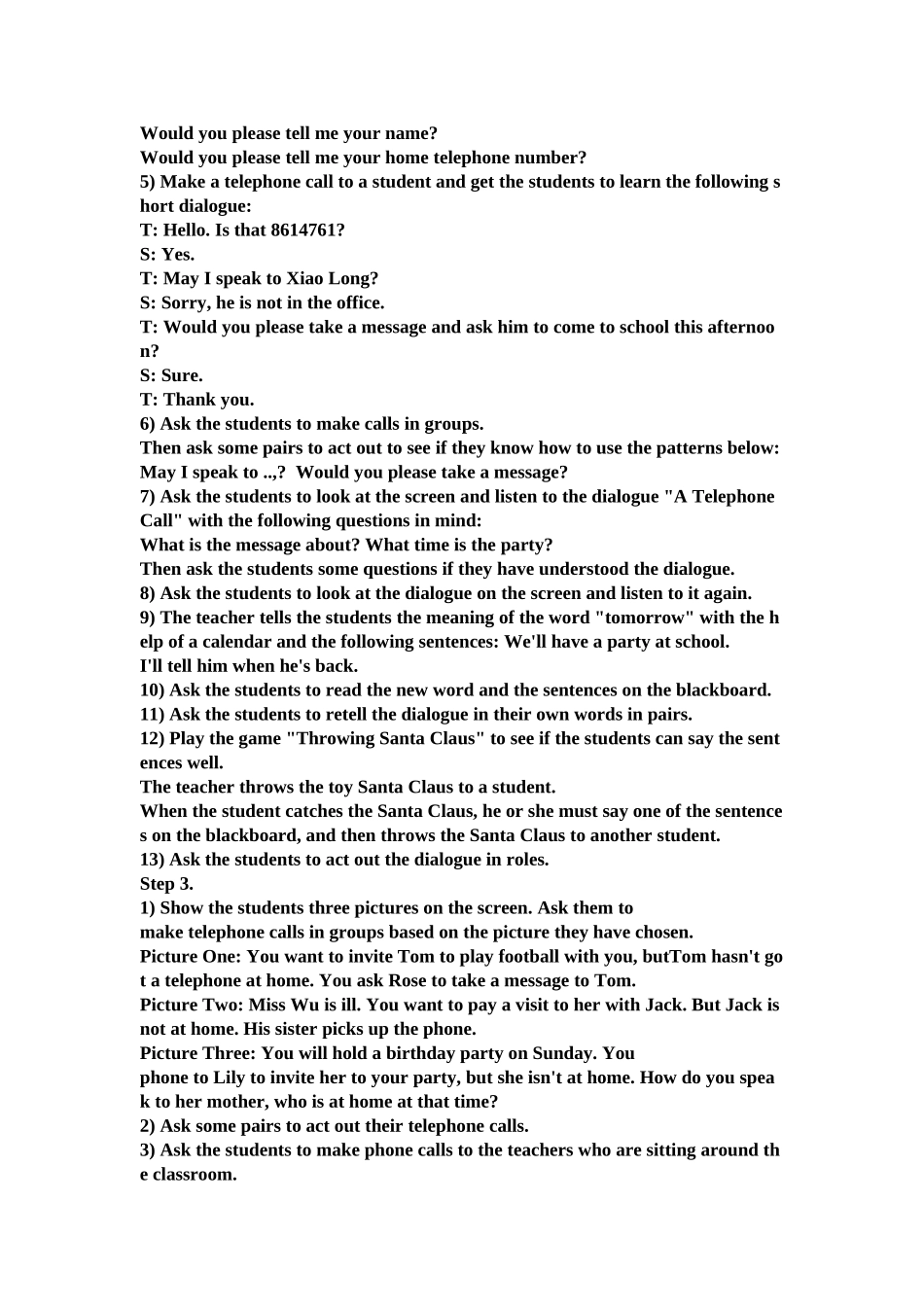 Would you please tell me your name?
Would you please tell me your home telephone number?
5) Make a telephone call to a student and get the students to learn the following short dialogue:
T: Hello. Is that 8614761?
S: Yes.
T: May I speak to Xiao Long?
S: Sorry, he is not in the office.
T: Would you please take a message and ask him to come to school this afternoon?
S: Sure.
T: Thank you.
6) Ask the students to make calls in groups.
Then ask some pairs to act out to see if they know how to use the patterns below:
May I speak to ..,?  Would you please take a message?
7) Ask the students to look at the screen and listen to the dialogue "A Telephone Call" with the following questions in mind:
What is the message about? What time is the party?
Then ask the students some questions if they have understood the dialogue.
8) Ask the students to look at the dialogue on the screen and listen to it again.
9) The teacher tells the students the meaning of the word "tomorrow" with the help of a calendar and the following sentences: We'll have a party at school.
I'll tell him when he's back.
10) Ask the students to read the new word and the sentences on the blackboard.
11) Ask the students to retell the dialogue in their own words in pairs.
12) Play the game "Throwing Santa Claus" to see if the students can say the sentences well.
The teacher throws the toy Santa Claus to a student.
When the student catches the Santa Claus, he or she must say one of the sentences on the blackboard, and then throws the Santa Claus to another student.
13) Ask the students to act out the dialogue in roles.
Step 3.
1) Show the students three pictures on the screen. Ask them to make telephone calls in groups based on the picture they have chosen.
Picture One: You want to invite Tom to play football with you, butTom hasn't got a telephone at home. You ask Rose to take a message to Tom.
Picture Two: Miss Wu is ill. You want to pay a visit to her with Jack. But Jack is not at home. His sister picks up the phone.
Picture Three: You will hold a birthday party on Sunday. You phone to Lily to invite her to your party, but she isn't at home. How do you speak to her mother, who is at home at that time?
2) Ask some pairs to act out their telephone calls.
3) Ask the students to make phone calls to the teachers who are sitting around the classroom.